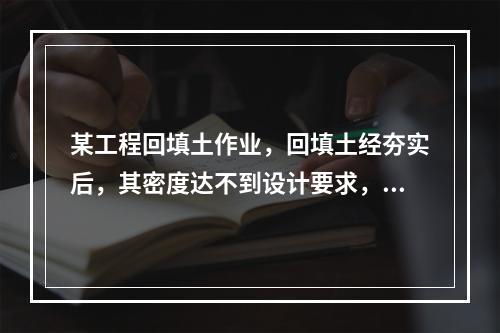 某工程回填土作业，回填土经夯实后，其密度达不到设计要求，...